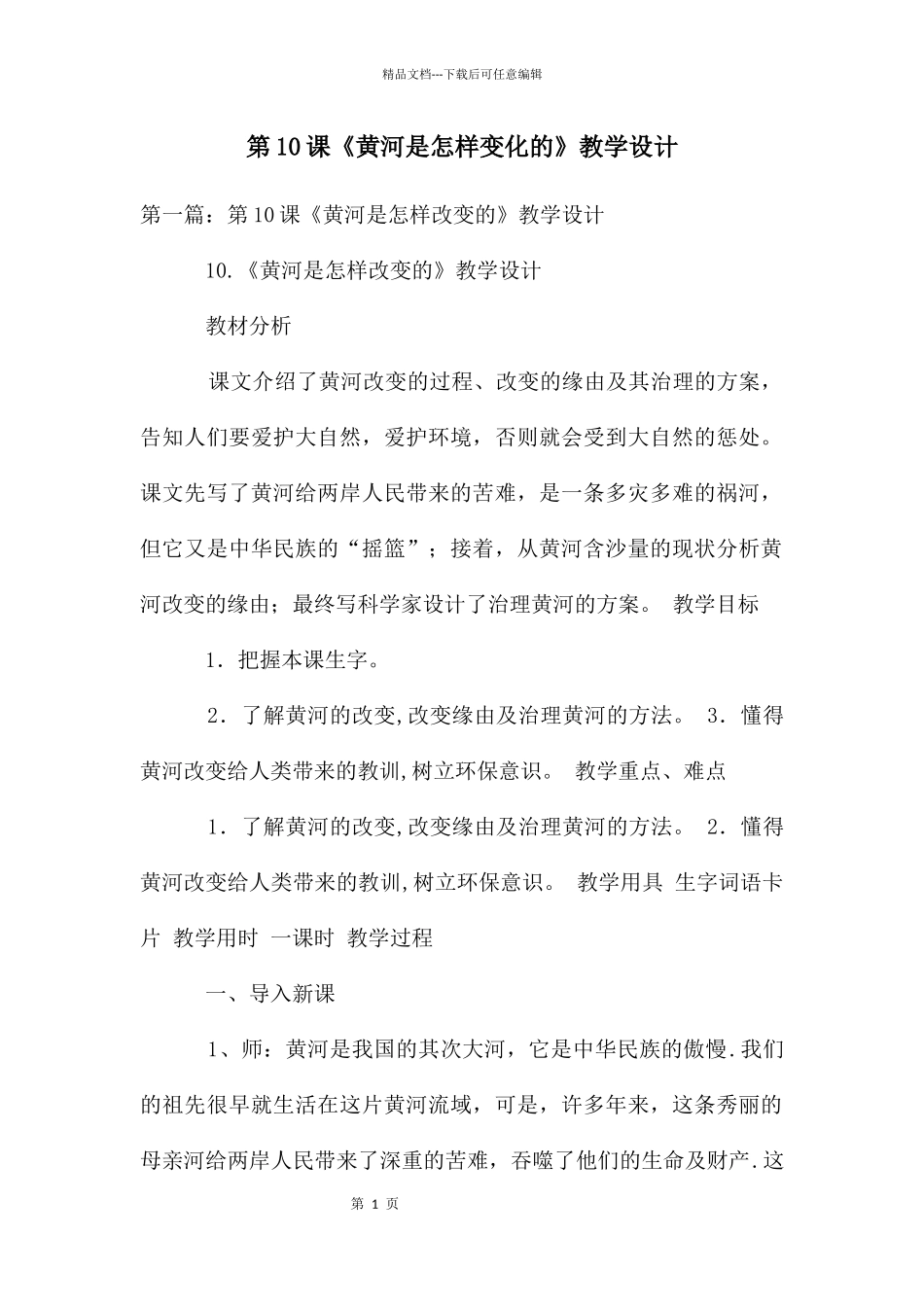 精品文档---下载后可任意编辑

第10课《黄河是怎样变化的》教学设计

第一篇：第10课《黄河是怎样改变的》教学设计

10.《黄河是怎样改变的》教学设计

教材分析

课文介绍了黄河改变的过程、改变的缘由及其治理的方案，告知人们要爱护大自然，爱护环境，否则就会受到大自然的惩处。课文先写了黄河给两岸人民带来的苦难，是一条多灾多难的祸河，但它又是中华民族的“摇篮”；接着，从黄河含沙量的现状分析黄河改变的缘由；最终写科学家设计了治理黄河的方案。 教学目标

1．把握本课生字。

2．了解黄河的改变,改变缘由及治理黄河的方法。 3．懂得黄河改变给人类带来的教训,树立环保意识。 教学重点、难点

1．了解黄河的改变,改变缘由及治理黄河的方法。 2．懂得黄河改变给人类带来的教训,树立环保意识。 教学用具 生字词语卡片 教学用时 一课时 教学过程

一、导入新课

1、师：黄河是我国的其次大河，它是中华民族的傲慢.我们的祖先很早就生活在这片黄河流域，可是，许多年来，这条秀丽的母亲河给两岸人民带来了深重的苦难，吞噬了他们的生命及财产.这

第1页